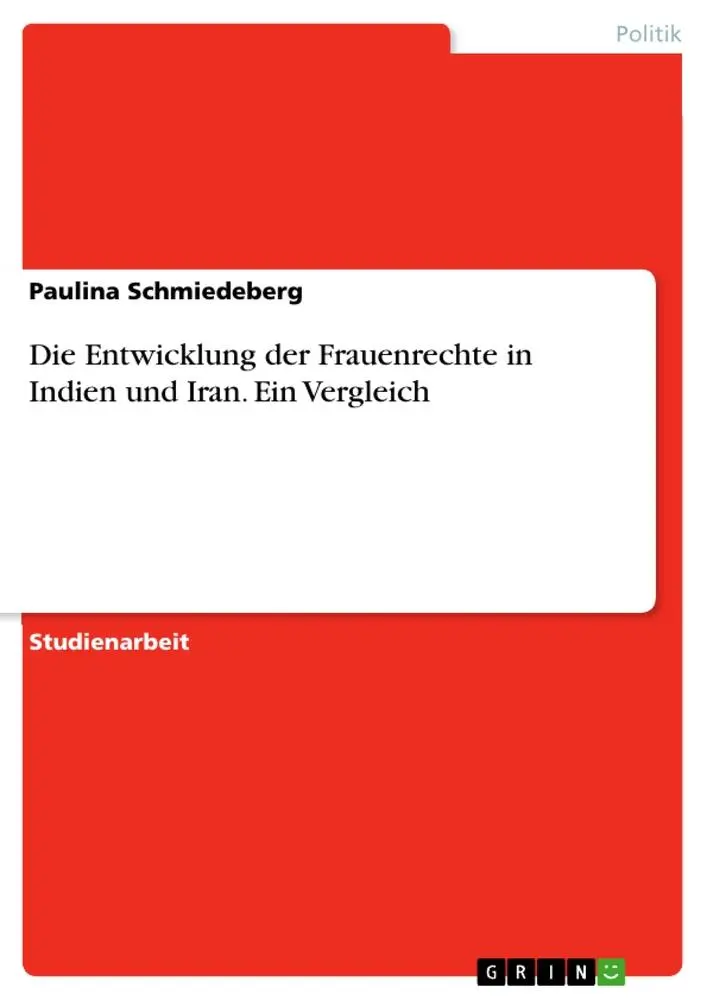 Politik

Paulina Schmiedeberg

Die Entwicklung der Frauenrechte in Indien und Iran. Ein Vergleich

Studienarbeit

GRIN